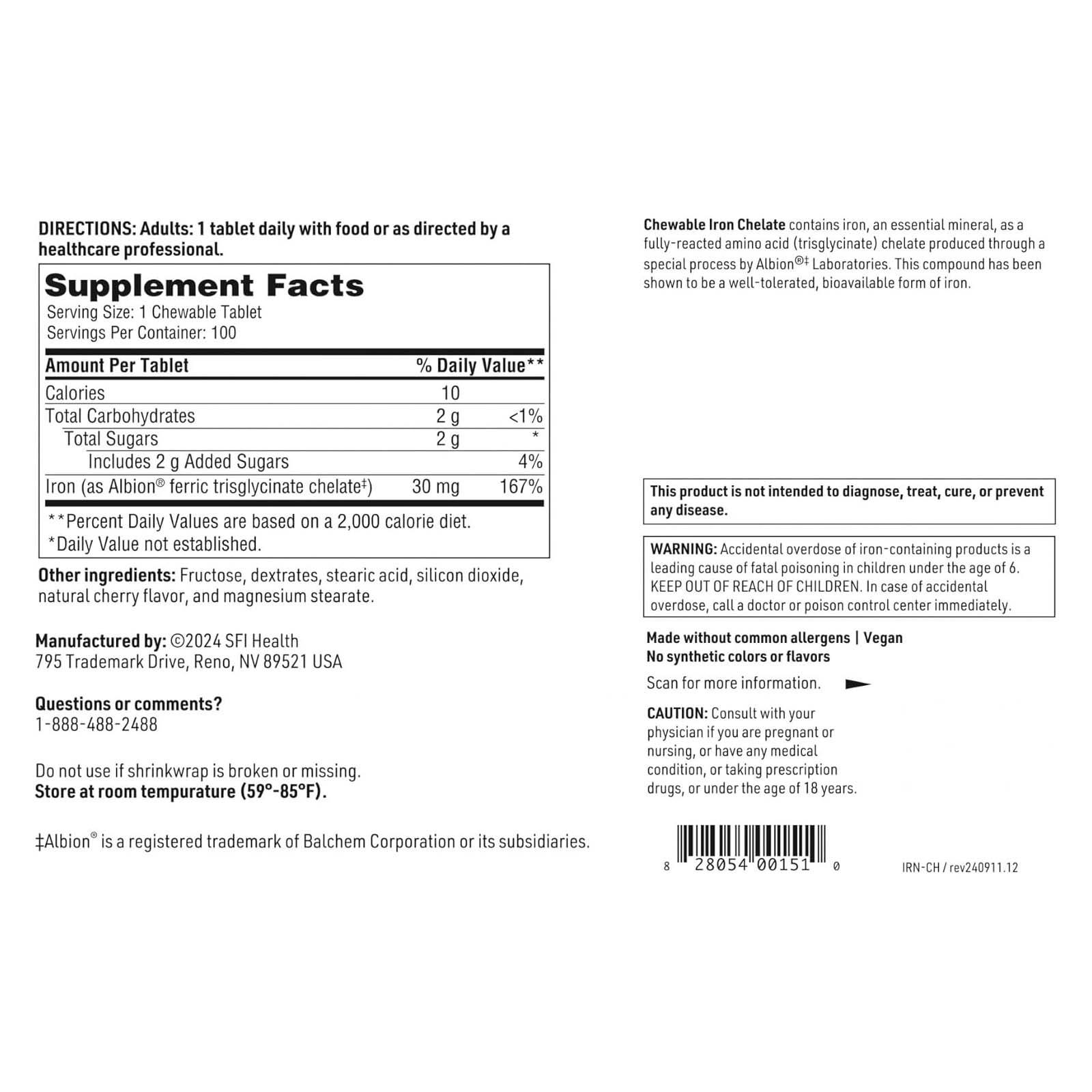 DIRECTIONS: Adults: 1 tablet daily with food or as directed by a healthcare professional.

Supplement Facts
Serving Size: 1 Chewable Tablet
Servings Per Container: 100

| Amount Per Tablet | | % Daily Value** |
|---|---|---|
| Calories | 10 | |
| Total Carbohydrates | 2 g | <1% |
| Total Sugars | 2 g | * |
| Includes 2 g Added Sugars | | 4% |
| Iron (as Albion® ferric trisglycinate chelate‡) | 30 mg | 167% |

**Percent Daily Values are based on a 2,000 calorie diet.
*Daily Value not established.

Other ingredients: Fructose, dextrates, stearic acid, silicon dioxide, natural cherry flavor, and magnesium stearate.

Manufactured by: ©2024 SFI Health
795 Trademark Drive, Reno, NV 89521 USA

Questions or comments?
1-888-488-2488

Do not use if shrinkwrap is broken or missing.
Store at room tempurature (59°-85°F).

‡Albion® is a registered trademark of Balchem Corporation or its subsidiaries.

Chewable Iron Chelate contains iron, an essential mineral, as a fully-reacted amino acid (trisglycinate) chelate produced through a special process by Albion®‡ Laboratories. This compound has been shown to be a well-tolerated, bioavailable form of iron.

This product is not intended to diagnose, treat, cure, or prevent any disease.

WARNING: Accidental overdose of iron-containing products is a leading cause of fatal poisoning in children under the age of 6. KEEP OUT OF REACH OF CHILDREN. In case of accidental overdose, call a doctor or poison control center immediately.

Made without common allergens | Vegan
No synthetic colors or flavors

Scan for more information.

CAUTION: Consult with your physician if you are pregnant or nursing, or have any medical condition, or taking prescription drugs, or under the age of 18 years.

8 28054 00151 0

IRN-CH / rev240911.12